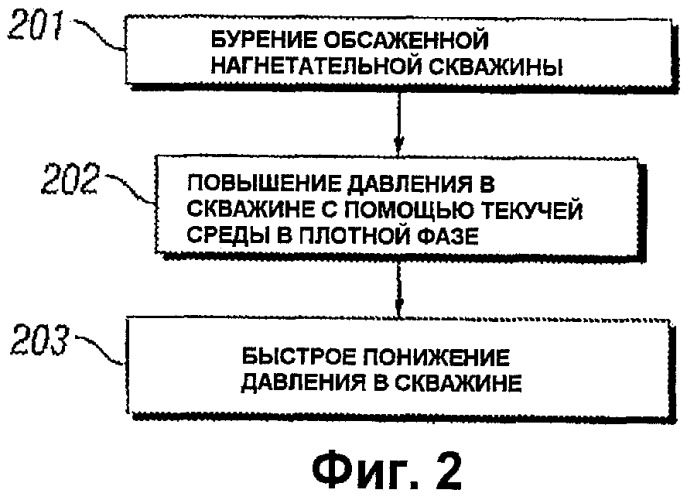 201
БУРЕНИЕ ОБСАЖЕННОЙ НАГНЕТАТЕЛЬНОЙ СКВАЖИНЫ

202
ПОВЫШЕНИЕ ДАВЛЕНИЯ В СКВАЖИНЕ С ПОМОЩЬЮ ТЕКУЧЕЙ СРЕДЫ В ПЛОТНОЙ ФАЗЕ

203
БЫСТРОЕ ПОНИЖЕНИЕ ДАВЛЕНИЯ В СКВАЖИНЕ

Фиг. 2